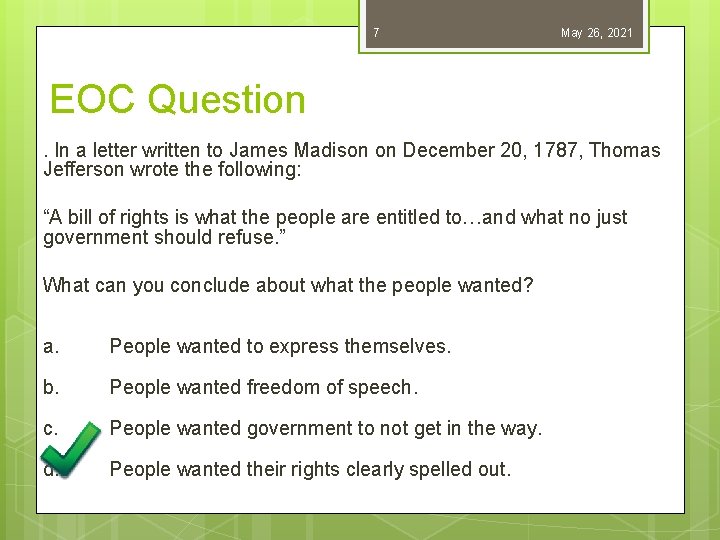 7

May 26, 2021

EOC Question

. In a letter written to James Madison on December 20, 1787, Thomas Jefferson wrote the following:

“A bill of rights is what the people are entitled to…and what no just government should refuse.”

What can you conclude about what the people wanted?

a. People wanted to express themselves.

b. People wanted freedom of speech.

c. People wanted government to not get in the way.

d. People wanted their rights clearly spelled out.